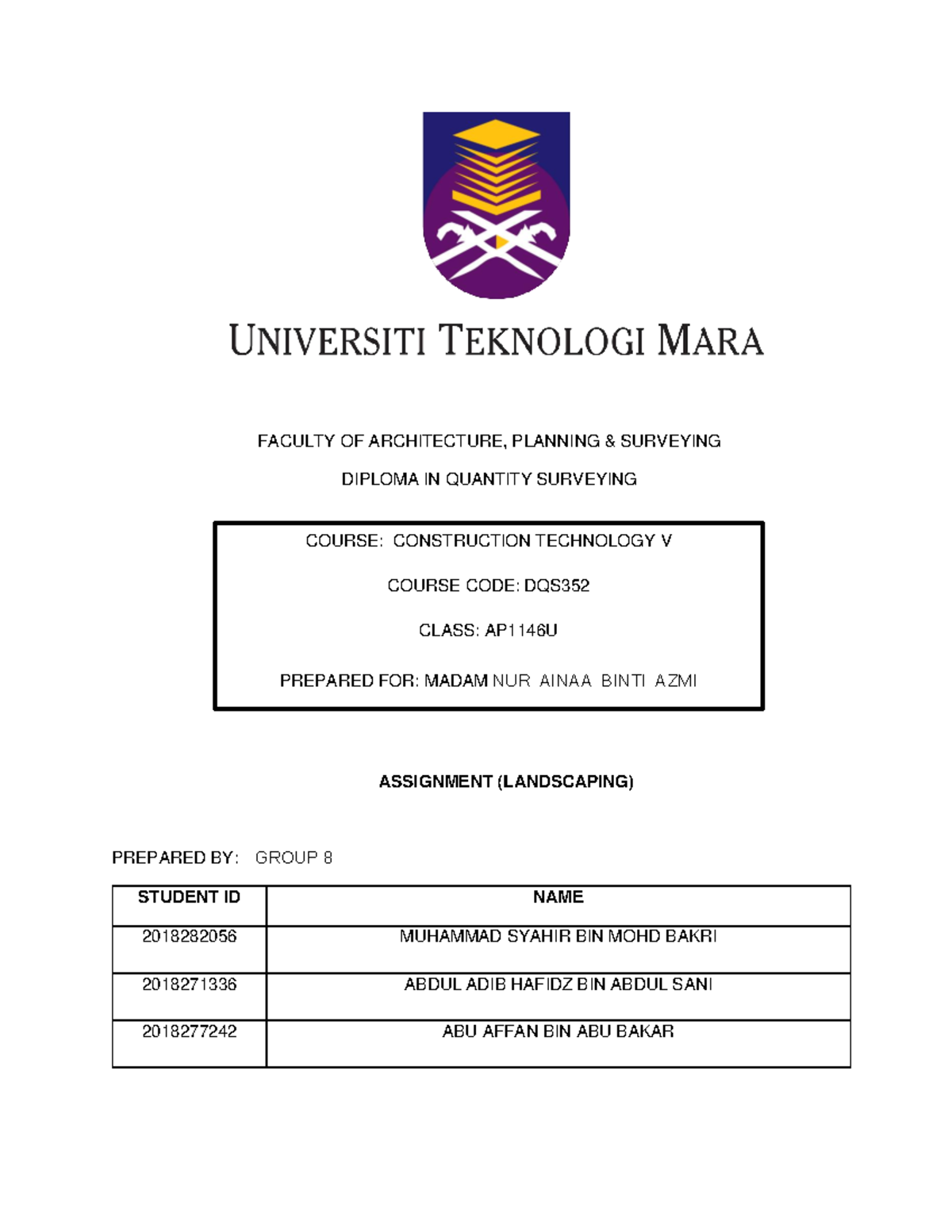 UNIVERSITI TEKNOLOGI MARA

FACULTY OF ARCHITECTURE, PLANNING & SURVEYING

DIPLOMA IN QUANTITY SURVEYING

COURSE: CONSTRUCTION TECHNOLOGY V

COURSE CODE: DQS352

CLASS: AP1146U

PREPARED FOR: MADAM NUR AINAA BINTI AZMI

ASSIGNMENT (LANDSCAPING)

PREPARED BY: GROUP 8

| STUDENT ID | NAME |
|---|---|
| 2018282056 | MUHAMMAD SYAHIR BIN MOHD BAKRI |
| 2018271336 | ABDUL ADIB HAFIDZ BIN ABDUL SANI |
| 2018277242 | ABU AFFAN BIN ABU BAKAR |